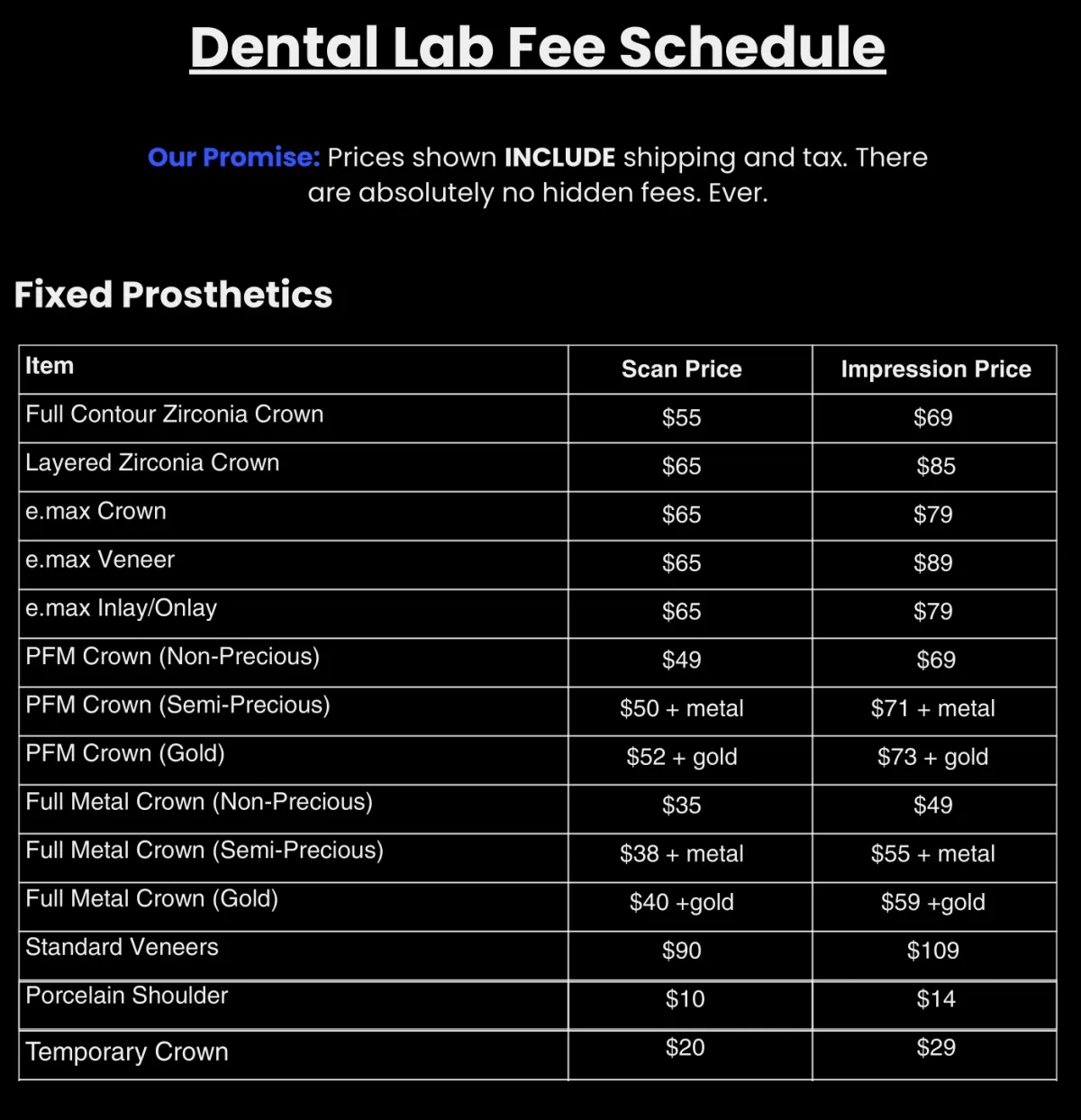 Dental Lab Fee Schedule

Our Promise: Prices shown INCLUDE shipping and tax. There are absolutely no hidden fees. Ever.

Fixed Prosthetics

| Item | Scan Price | Impression Price |
|---|---|---|
| Full Contour Zirconia Crown | \$55 | \$69 |
| Layered Zirconia Crown | \$65 | \$85 |
| e.max Crown | \$65 | \$79 |
| e.max Veneer | \$65 | \$89 |
| e.max Inlay/Onlay | \$65 | \$79 |
| PFM Crown (Non-Precious) | \$49 | \$69 |
| PFM Crown (Semi-Precious) | \$50 + metal | \$71 + metal |
| PFM Crown (Gold) | \$52 + gold | \$73 + gold |
| Full Metal Crown (Non-Precious) | \$35 | \$49 |
| Full Metal Crown (Semi-Precious) | \$38 + metal | \$55 + metal |
| Full Metal Crown (Gold) | \$40 +gold | \$59 +gold |
| Standard Veneers | \$90 | \$109 |
| Porcelain Shoulder | \$10 | \$14 |
| Temporary Crown | \$20 | \$29 |